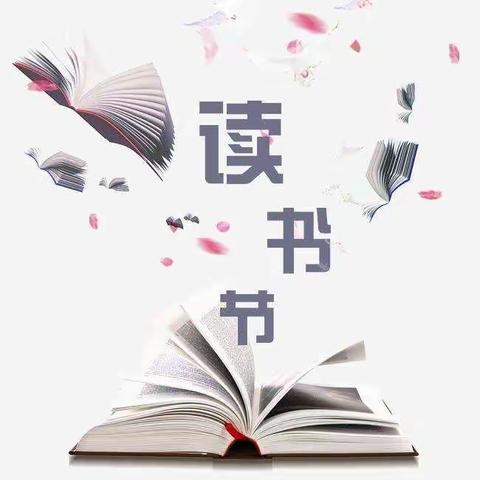 读书节